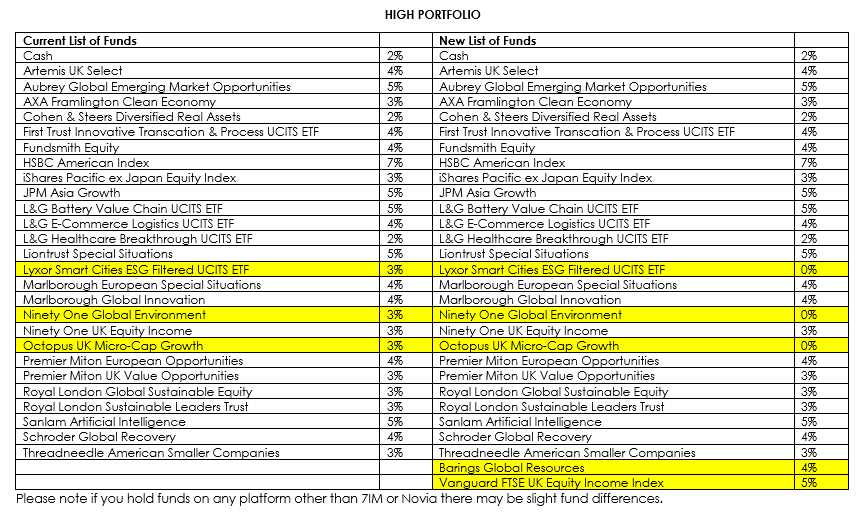 HIGH PORTFOLIO

| Current List of Funds | | New List of Funds | |
|---|---|---|---|
| Cash | 2% | Cash | 2% |
| Artemis UK Select | 4% | Artemis UK Select | 4% |
| Aubrey Global Emerging Market Opportunities | 5% | Aubrey Global Emerging Market Opportunities | 5% |
| AXA Framlington Clean Economy | 3% | AXA Framlington Clean Economy | 3% |
| Cohen & Steers Diversified Real Assets | 2% | Cohen & Steers Diversified Real Assets | 2% |
| First Trust Innovative Transcation & Process UCITS ETF | 4% | First Trust Innovative Transcation & Process UCITS ETF | 4% |
| Fundsmith Equity | 4% | Fundsmith Equity | 4% |
| HSBC American Index | 7% | HSBC American Index | 7% |
| iShares Pacific ex Japan Equity Index | 3% | iShares Pacific ex Japan Equity Index | 3% |
| JPM Asia Growth | 5% | JPM Asia Growth | 5% |
| L&G Battery Value Chain UCITS ETF | 5% | L&G Battery Value Chain UCITS ETF | 5% |
| L&G E-Commerce Logistics UCITS ETF | 4% | L&G E-Commerce Logistics UCITS ETF | 4% |
| L&G Healthcare Breakthrough UCITS ETF | 2% | L&G Healthcare Breakthrough UCITS ETF | 2% |
| Liontrust Special Situations | 5% | Liontrust Special Situations | 5% |
| Lyxor Smart Cities ESG Filtered UCITS ETF | 3% | Lyxor Smart Cities ESG Filtered UCITS ETF | 0% |
| Marlborough European Special Situations | 4% | Marlborough European Special Situations | 4% |
| Marlborough Global Innovation | 4% | Marlborough Global Innovation | 4% |
| Ninety One Global Environment | 3% | Ninety One Global Environment | 0% |
| Ninety One UK Equity Income | 3% | Ninety One UK Equity Income | 3% |
| Octopus UK Micro-Cap Growth | 3% | Octopus UK Micro-Cap Growth | 0% |
| Premier Miton European Opportunities | 4% | Premier Miton European Opportunities | 4% |
| Premier Miton UK Value Opportunities | 3% | Premier Miton UK Value Opportunities | 3% |
| Royal London Global Sustainable Equity | 3% | Royal London Global Sustainable Equity | 3% |
| Royal London Sustainable Leaders Trust | 3% | Royal London Sustainable Leaders Trust | 3% |
| Sanlam Artificial Intelligence | 5% | Sanlam Artificial Intelligence | 5% |
| Schroder Global Recovery | 4% | Schroder Global Recovery | 4% |
| Threadneedle American Smaller Companies | 3% | Threadneedle American Smaller Companies | 3% |
| | | Barings Global Resources | 4% |
| | | Vanguard FTSE UK Equity Income Index | 5% |

Please note if you hold funds on any platform other than 7IM or Novia there may be slight fund differences.